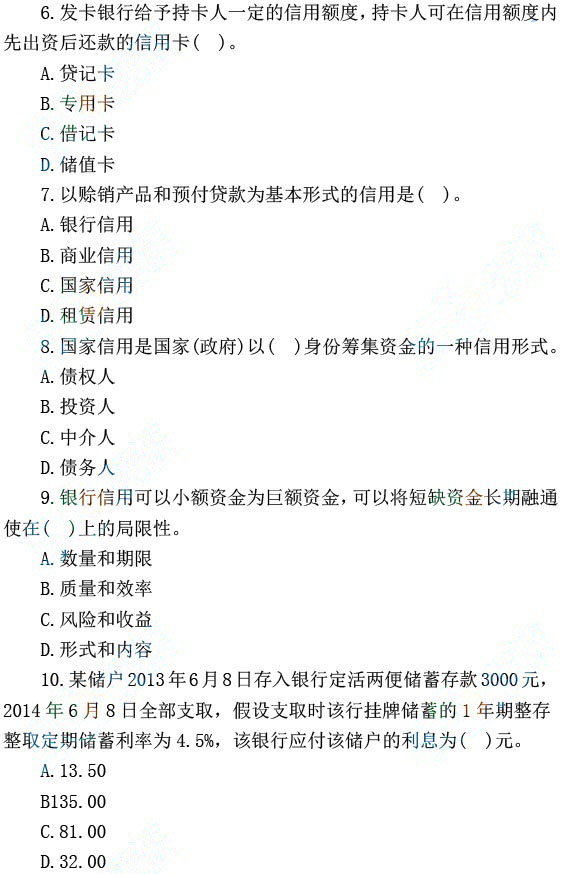 6. 发卡银行给予持卡人一定的信用额度，持卡人可在信用额度内先出资后还款的信用卡（ ）。

A. 贷记卡

B. 专用卡

C. 借记卡

D. 储值卡

7. 以赊销产品和预付贷款为基本形式的信用是（ ）。

A. 银行信用

B. 商业信用

C. 国家信用

D. 租赁信用

8. 国家信用是国家（政府）以（ ）身份筹集资金的一种信用形式。

A. 债权人

B. 投资人

C. 中介人

D. 债务人

9. 银行信用可以小额资金为巨额资金，可以将短缺资金长期融通使在（ ）上的局限性。

A. 数量和期限

B. 质量和效率

C. 风险和收益

D. 形式和内容

10. 某储户 2013 年 6 月 8 日存入银行定活两便储蓄存款 3000 元，2014 年 6 月 8 日全部支取，假设支取时该行挂牌储蓄的 1 年期整存整取定期储蓄利率为 4.5%，该银行应付该储户的利息为（ ）元。

A. 13.50

B135.00

C. 81.00

D. 32.00